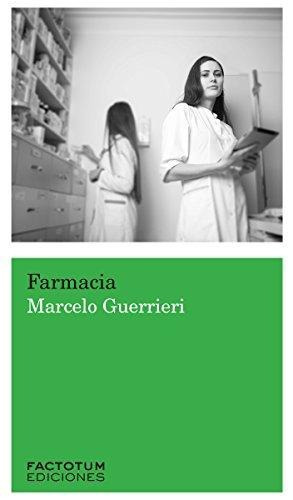 Farmacia
Marcelo Guerrieri

FACTOTUM
EDICIONES